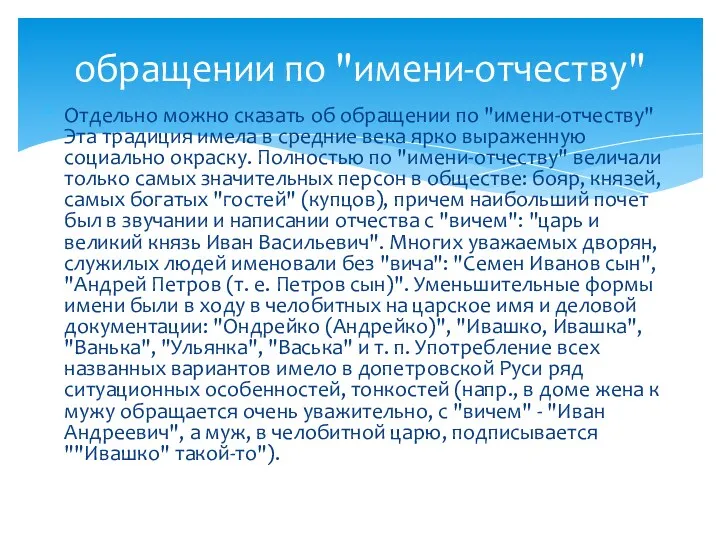 обращении по "имени-отчеству"

Отдельно можно сказать об обращении по "имени-отчеству" Эта традиция имела в средние века ярко выраженную социально окраску. Полностью по "имени-отчеству" величали только самых значительных персон в обществе: бояр, князей, самых богатых "гостей" (купцов), причем наибольший почет был в звучании и написании отчества с "вичем": "царь и великий князь Иван Васильевич". Многих уважаемых дворян, служилых людей именовали без "вича": "Семен Иванов сын", "Андрей Петров (т. е. Петров сын)". Уменьшительные формы имени были в ходу в челобитных на царское имя и деловой документации: "Ондрейко (Андрейко)", "Ивашко, Ивашка", "Ванька", "Ульянка", "Васька" и т. п. Употребление всех названных вариантов имело в допетровской Руси ряд ситуационных особенностей, тонкостей (напр., в доме жена к мужу обращается очень уважительно, с "вичем" - "Иван Андреевич", а муж, в челобитной царю, подписывается ""Ивашко" такой-то").